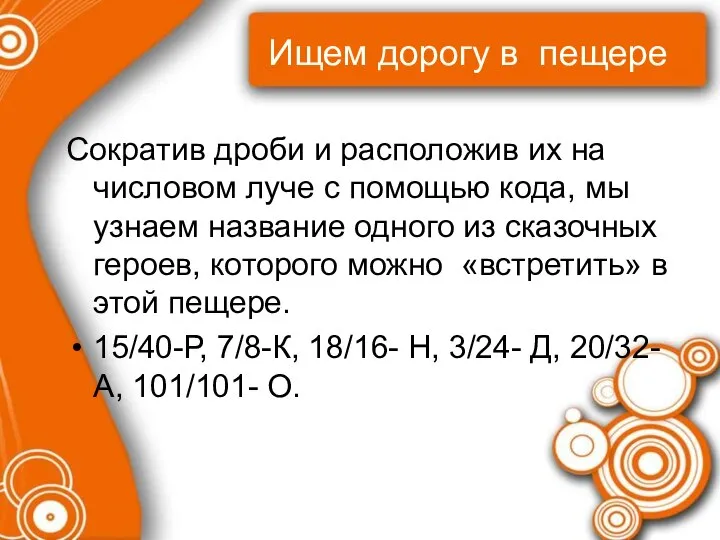 Ищем дорогу в пещере

Сократив дроби и расположив их на числовом луче с помощью кода, мы узнаем название одного из сказочных героев, которого можно «встретить» в этой пещере.

• 15/40-Р, 7/8-К, 18/16- Н, 3/24- Д, 20/32- А, 101/101- О.